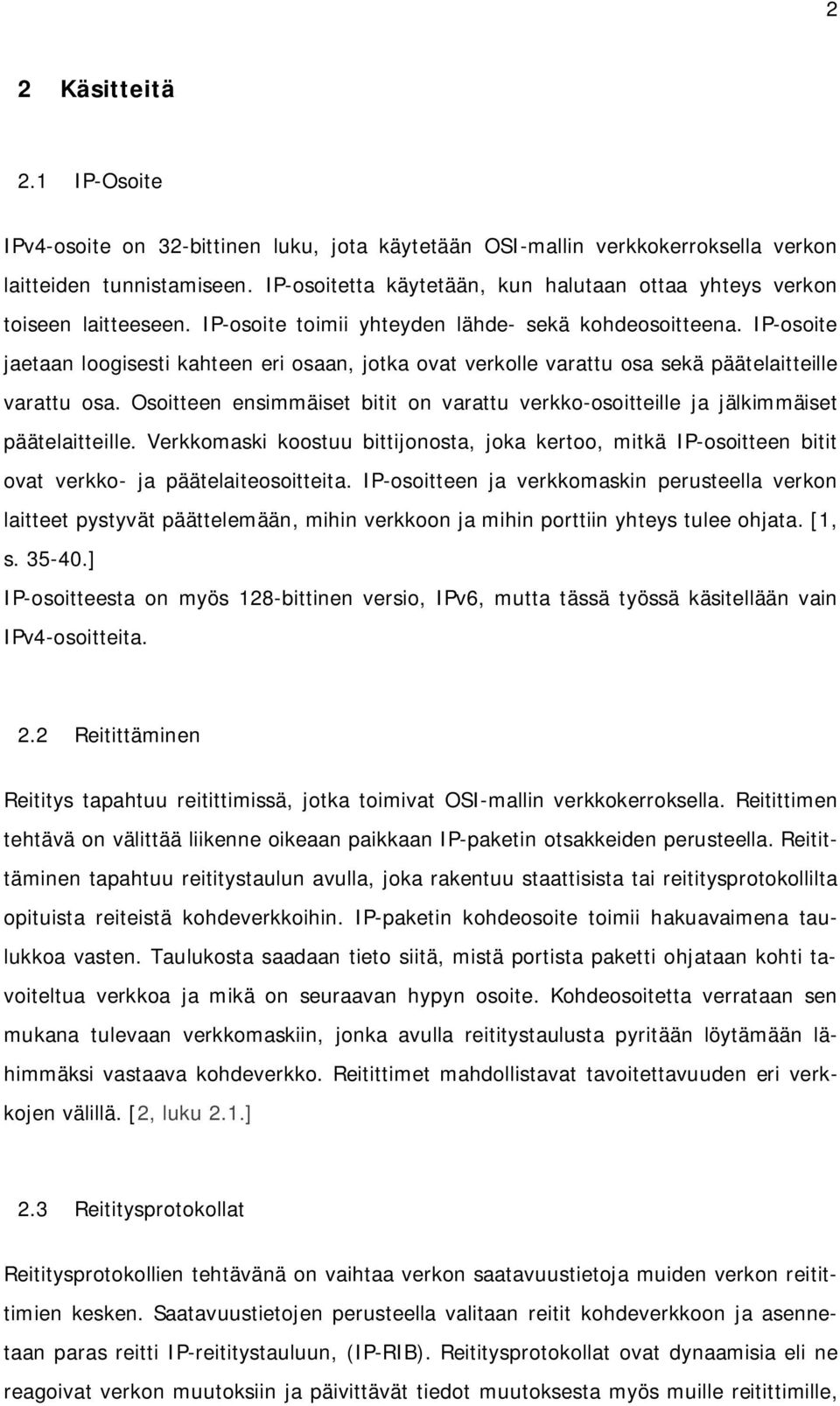 2

2 Käsitteitä

2.1 IP-Osoite

IPv4-osoite on 32-bittinen luku, jota käytetään OSI-mallin verkkokerroksella verkon laitteiden tunnistamiseen. IP-osoitetta käytetään, kun halutaan ottaa yhteys verkon toiseen laitteeseen. IP-osoite toimii yhteyden lähde- sekä kohdeosoitteena. IP-osoite jaetaan loogisesti kahteen eri osaan, jotka ovat verkolle varattu osa sekä päätelaitteille varattu osa. Osoitteen ensimmäiset bitit on varattu verkko-osoitteille ja jälkimmäiset päätelaitteille. Verkkomaski koostuu bittijonosta, joka kertoo, mitkä IP-osoitteen bitit ovat verkko- ja päätelaiteosoitteita. IP-osoitteen ja verkkomaskin perusteella verkon laitteet pystyvät päättelemään, mihin verkkoon ja mihin porttiin yhteys tulee ohjata. [1, s. 35-40.]
IP-osoitteesta on myös 128-bittinen versio, IPv6, mutta tässä työssä käsitellään vain IPv4-osoitteita.

2.2 Reitittäminen

Reititys tapahtuu reitittimissä, jotka toimivat OSI-mallin verkkokerroksella. Reitittimen tehtävä on välittää liikenne oikeaan paikkaan IP-paketin otsakkeiden perusteella. Reitittäminen tapahtuu reititystaulun avulla, joka rakentuu staattisista tai reititysprotokollilta opituista reiteistä kohdeverkkoihin. IP-paketin kohdeosoite toimii hakuavaimena taulukkoa vasten. Taulukosta saadaan tieto siitä, mistä portista paketti ohjataan kohti tavoiteltua verkkoa ja mikä on seuraavan hypyn osoite. Kohdeosoitetta verrataan sen mukana tulevaan verkkomaskiin, jonka avulla reititystaulusta pyritään löytämään lähimmäksi vastaava kohdeverkko. Reitittimet mahdollistavat tavoitettavuuden eri verkkojen välillä. [2, luku 2.1.]

2.3 Reititysprotokollat

Reititysprotokollien tehtävänä on vaihtaa verkon saatavuustietoja muiden verkon reitittimien kesken. Saatavuustietojen perusteella valitaan reitit kohdeverkkoon ja asennetaan paras reitti IP-reititystauluun, (IP-RIB). Reititysprotokollat ovat dynaamisia eli ne reagoivat verkon muutoksiin ja päivittävät tiedot muutoksesta myös muille reitittimille,